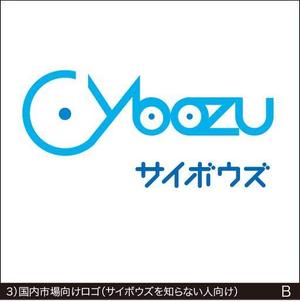 Cybozu

サイボウズ

3)国内市場向けロゴ(サイボウズを知らない人向け)

B